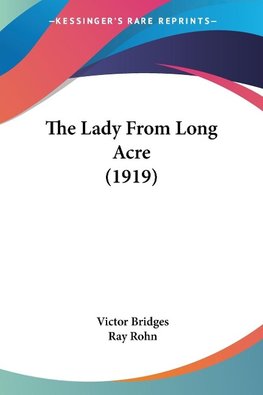 —KESSINGER'S RARE REPRINTS—

The Lady From Long Acre (1919)

Victor Bridges
Ray Rohn